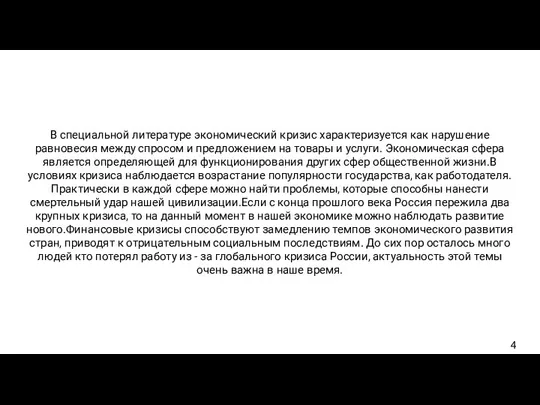 В специальной литературе экономический кризис характеризуется как нарушение равновесия между спросом и предложением на товары и услуги. Экономическая сфера является определяющей для функционирования других сфер общественной жизни.В условиях кризиса наблюдается возрастание популярности государства, как работодателя. Практически в каждой сфере можно найти проблемы, которые способны нанести смертельный удар нашей цивилизации.Если с конца прошлого века Россия пережила два крупных кризиса, то на данный момент в нашей экономике можно наблюдать развитие нового.Финансовые кризисы способствуют замедлению темпов экономического развития стран, приводят к отрицательным социальным последствиям. До сих пор осталось много людей кто потерял работу из - за глобального кризиса России, актуальность этой темы очень важна в наше время.

4